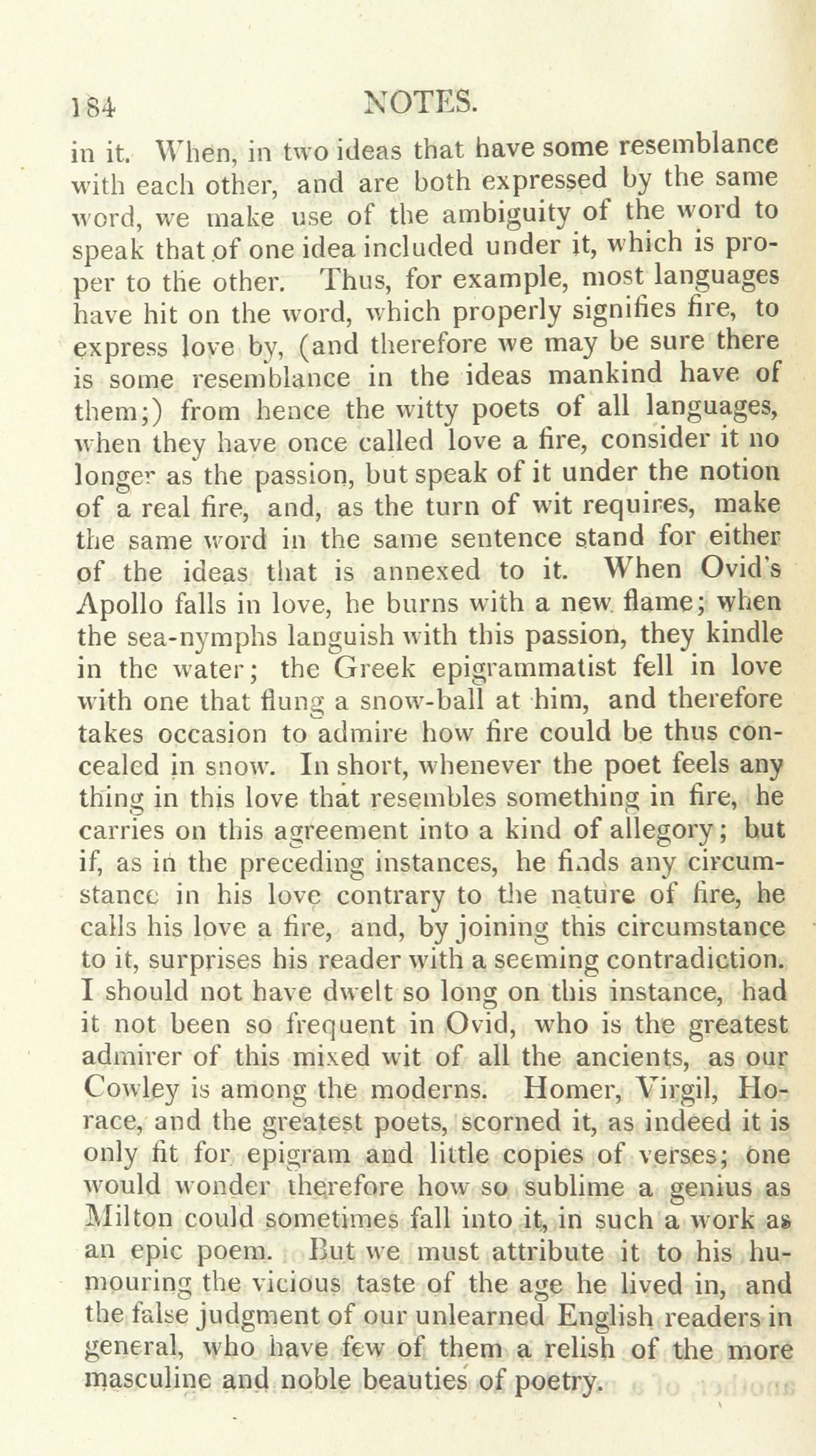 184 NOTES.

in it. When, in two ideas that have some resemblance with each other, and are both expressed by the same word, we make use of the ambiguity of the word to speak that of one idea included under it, which is proper to the other. Thus, for example, most languages have hit on the word, which properly signifies fire, to express love by, (and therefore we may be sure there is some resemblance in the ideas mankind have of them;) from hence the witty poets of all languages, when they have once called love a fire, consider it no longer as the passion, but speak of it under the notion of a real fire, and, as the turn of wit requires, make the same word in the same sentence stand for either of the ideas that is annexed to it. When Ovid's Apollo falls in love, he burns with a new flame; when the sea-nymphs languish with this passion, they kindle in the water; the Greek epigrammatist fell in love with one that flung a snow-ball at him, and therefore takes occasion to admire how fire could be thus concealed in snow. In short, whenever the poet feels any thing in this love that resembles something in fire, he carries on this agreement into a kind of allegory; but if, as in the preceding instances, he finds any circumstance in his love contrary to the nature of fire, he calls his love a fire, and, by joining this circumstance to it, surprises his reader with a seeming contradiction. I should not have dwelt so long on this instance, had it not been so frequent in Ovid, who is the greatest admirer of this mixed wit of all the ancients, as our Cowley is among the moderns. Homer, Virgil, Horace, and the greatest poets, scorned it, as indeed it is only fit for epigram and little copies of verses; one would wonder therefore how so sublime a genius as Milton could sometimes fall into it, in such a work as an epic poem. But we must attribute it to his humouring the vicious taste of the age he lived in, and the false judgment of our unlearned English readers in general, who have few of them a relish of the more masculine and noble beauties of poetry.